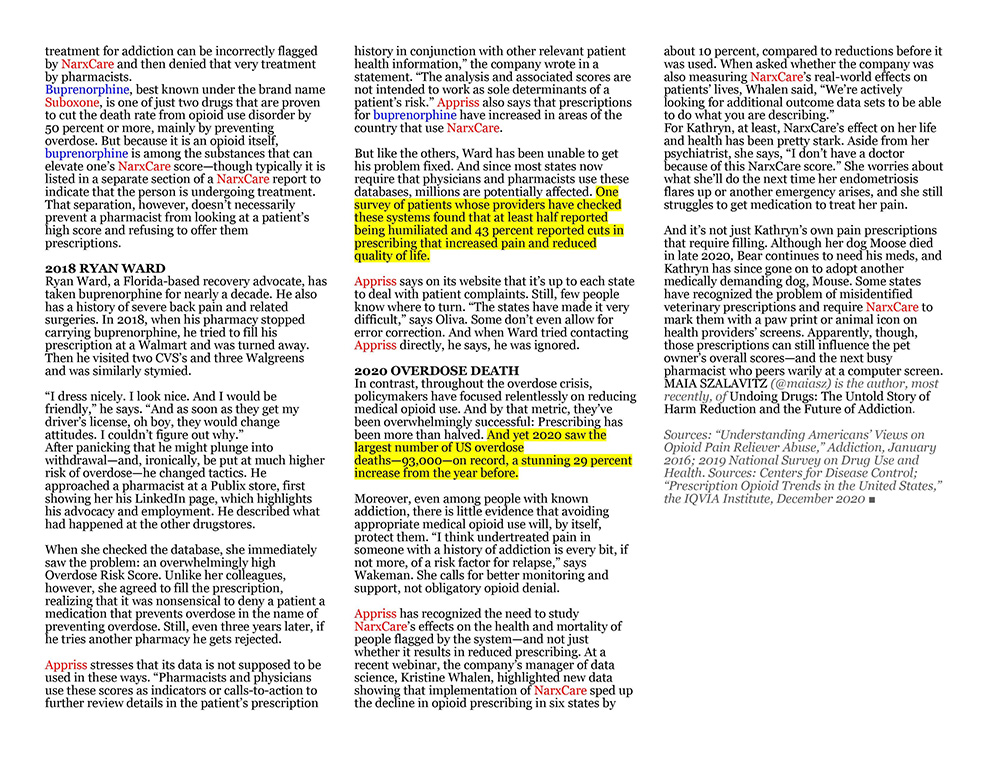 treatment for addiction can be incorrectly flagged by NarxCare and then denied that very treatment by pharmacists.
Buprenorphine, best known under the brand name Suboxone, is one of just two drugs that are proven to cut the death rate from opioid use disorder by 50 percent or more, mainly by preventing overdose. But because it is an opioid itself, buprenorphine is among the substances that can elevate one's NarxCare score—though typically it is listed in a separate section of a NarxCare report to indicate that the person is undergoing treatment. That separation, however, doesn't necessarily prevent a pharmacist from looking at a patient's high score and refusing to offer them prescriptions.

2018 RYAN WARD
Ryan Ward, a Florida-based recovery advocate, has taken buprenorphine for nearly a decade. He also has a history of severe back pain and related surgeries. In 2018, when his pharmacy stopped carrying buprenorphine, he tried to fill his prescription at a Walmart and was turned away. Then he visited two CVS's and three Walgreens and was similarly stymied.

"I dress nicely. I look nice. And I would be friendly," he says. "And as soon as they get my driver's license, oh boy, they would change attitudes. I couldn't figure out why."
After panicking that he might plunge into withdrawal—and, ironically, be put at much higher risk of overdose—he changed tactics. He approached a pharmacist at a Publix store, first showing her his LinkedIn page, which highlights his advocacy and employment. He described what had happened at the other drugstores.

When she checked the database, she immediately saw the problem: an overwhelmingly high Overdose Risk Score. Unlike her colleagues, however, she agreed to fill the prescription, realizing that it was nonsensical to deny a patient a medication that prevents overdose in the name of preventing overdose. Still, even three years later, if he tries another pharmacy he gets rejected.

Appriss stresses that its data is not supposed to be used in these ways. "Pharmacists and physicians use these scores as indicators or calls-to-action to further review details in the patient's prescription history in conjunction with other relevant patient health information," the company wrote in a statement. "The analysis and associated scores are not intended to work as sole determinants of a patient's risk." Appriss also says that prescriptions for buprenorphine have increased in areas of the country that use NarxCare.

But like the others, Ward has been unable to get his problem fixed. And since most states now require that physicians and pharmacists use these databases, millions are potentially affected. One survey of patients whose providers have checked these systems found that at least half reported being humiliated and 43 percent reported cuts in prescribing that increased pain and reduced quality of life.

Appriss says on its website that it's up to each state to deal with patient complaints. Still, few people know where to turn. "The states have made it very difficult," says Oliva. Some don't even allow for error correction. And when Ward tried contacting Appriss directly, he says, he was ignored.

2020 OVERDOSE DEATH
In contrast, throughout the overdose crisis, policymakers have focused relentlessly on reducing medical opioid use. And by that metric, they've been overwhelmingly successful: Prescribing has been more than halved. And yet 2020 saw the largest number of US overdose deaths—93,000—on record, a stunning 29 percent increase from the year before.

Moreover, even among people with known addiction, there is little evidence that avoiding appropriate medical opioid use will, by itself, protect them. "I think undertreated pain in someone with a history of addiction is every bit, if not more, of a risk factor for relapse," says Wakeman. She calls for better monitoring and support, not obligatory opioid denial.

Appriss has recognized the need to study NarxCare's effects on the health and mortality of people flagged by the system—and not just whether it results in reduced prescribing. At a recent webinar, the company's manager of data science, Kristine Whalen, highlighted new data showing that implementation of NarxCare sped up the decline in opioid prescribing in six states by about 10 percent, compared to reductions before it was used. When asked whether the company was also measuring NarxCare's real-world effects on patients' lives, Whalen said, "We're actively looking for additional outcome data sets to be able to do what you are describing."
For Kathryn, at least, NarxCare's effect on her life and health has been pretty stark. Aside from her psychiatrist, she says, "I don't have a doctor because of this NarxCare score." She worries about what she'll do the next time her endometriosis flares up or another emergency arises, and she still struggles to get medication to treat her pain.

And it's not just Kathryn's own pain prescriptions that require filling. Although her dog Moose died in late 2020, Bear continues to need his meds, and Kathryn has since gone on to adopt another medically demanding dog, Mouse. Some states have recognized the problem of misidentified veterinary prescriptions and require NarxCare to mark them with a paw print or animal icon on health providers' screens. Apparently, though, those prescriptions can still influence the pet owner's overall scores—and the next busy pharmacist who peers warily at a computer screen.
MAIA SZALAVITZ (@maiasz) is the author, most recently, of Undoing Drugs: The Untold Story of Harm Reduction and the Future of Addiction.

Sources: "Understanding Americans' Views on Opioid Pain Reliever Abuse," Addiction, January 2016; 2019 National Survey on Drug Use and Health. Sources: Centers for Disease Control; "Prescription Opioid Trends in the United States," the IQVIA Institute, December 2020 ■